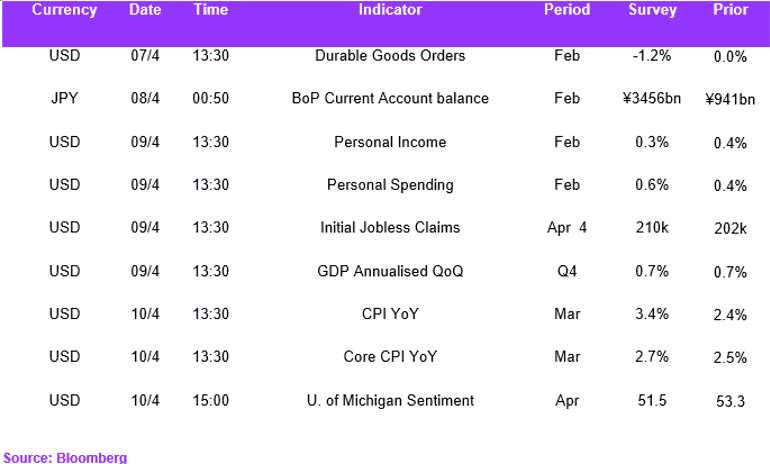 | Currency | Date | Time | Indicator | Period | Survey | Prior |
|---|---|---|---|---|---|---|
| USD | 07/4 | 13:30 | Durable Goods Orders | Feb | -1.2% | 0.0% |
| JPY | 08/4 | 00:50 | BoP Current Account balance | Feb | ¥3456bn | ¥941bn |
| USD | 09/4 | 13:30 | Personal Income | Feb | 0.3% | 0.4% |
| USD | 09/4 | 13:30 | Personal Spending | Feb | 0.6% | 0.4% |
| USD | 09/4 | 13:30 | Initial Jobless Claims | Apr 4 | 210k | 202k |
| USD | 09/4 | 13:30 | GDP Annualised QoQ | Q4 | 0.7% | 0.7% |
| USD | 10/4 | 13:30 | CPI YoY | Mar | 3.4% | 2.4% |
| USD | 10/4 | 13:30 | Core CPI YoY | Mar | 2.7% | 2.5% |
| USD | 10/4 | 15:00 | U. of Michigan Sentiment | Apr | 51.5 | 53.3 |

Source: Bloomberg